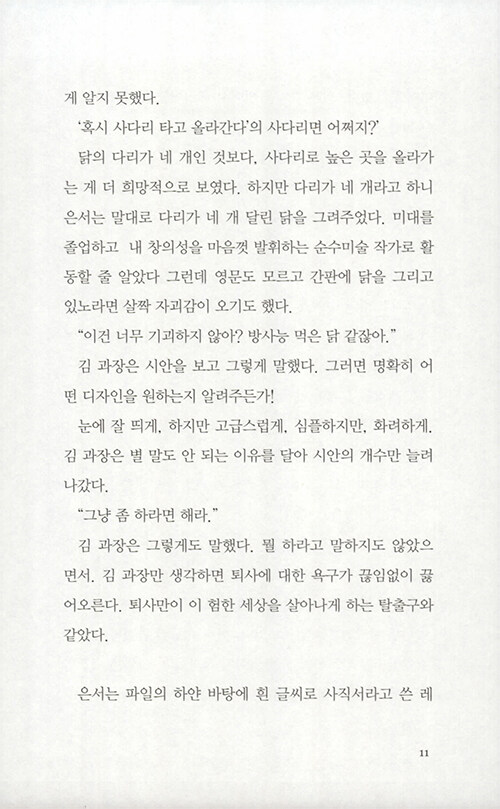 게 알지 못했다.

'혹시 사다리 타고 올라간다'의 사다리면 어쩌지?'

닭의 다리가 네 개인 것보다, 사다리로 높은 곳을 올라가는 게 더 희망적으로 보였다. 하지만 다리가 네 개라고 하니 은서는 말대로 다리가 네 개 달린 닭을 그려주었다. 미대를 졸업하고 내 창의성을 마음껏 발휘하는 순수미술 작가로 활동할 줄 알았다 그런데 영문도 모르고 간판에 닭을 그리고 있노라면 살짝 자괴감이 오기도 했다.

"이건 너무 기괴하지 않아? 방사능 먹은 닭 같잖아."

김 과장은 시안을 보고 그렇게 말했다. 그러면 명확히 어떤 디자인을 원하는지 알려주든가!

눈에 잘 띄게, 하지만 고급스럽게, 심플하지만, 화려하게. 김 과장은 별 말도 안 되는 이유를 달아 시안의 개수만 늘려 나갔다.

"그냥 좀 하라면 해라."

김 과장은 그렇게도 말했다. 뭘 하라고 말하지도 않았으면서. 김 과장만 생각하면 퇴사에 대한 욕구가 끊임없이 끓어오른다. 퇴사만이 이 험한 세상을 살아나게 하는 탈출구와 같았다.

은서는 파일의 하얀 바탕에 흰 글씨로 사직서라고 쓴 레

11